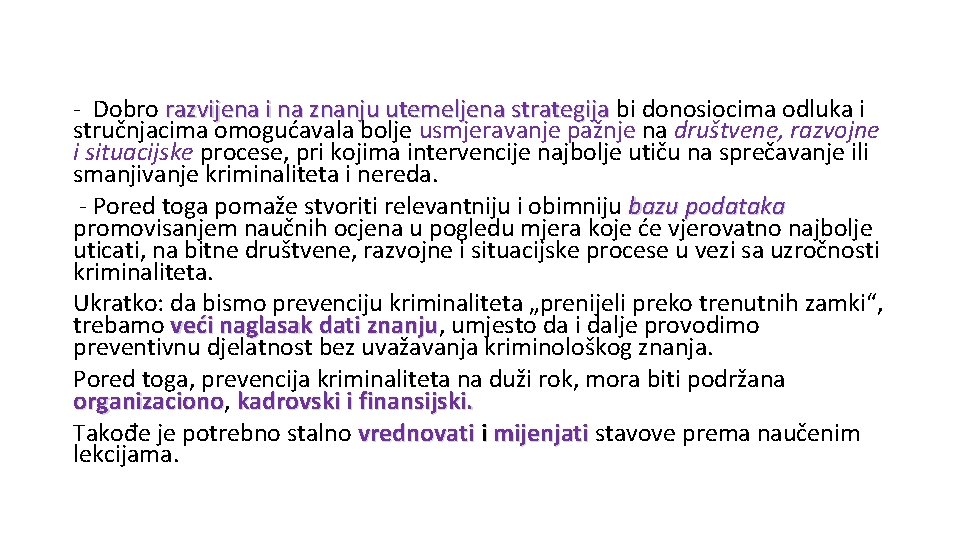 - Dobro razvijena i na znanju utemeljena strategija bi donosiocima odluka i stručnjacima omogućavala bolje usmjeravanje pažnje na društvene, razvojne i situacijske procese, pri kojima intervencije najbolje utiču na sprečavanje ili smanjivanje kriminaliteta i nereda.

- Pored toga pomaže stvoriti relevantniju i obimniju bazu podataka promovisanjem naučnih ocjena u pogledu mjera koje će vjerovatno najbolje uticati, na bitne društvene, razvojne i situacijske procese u vezi sa uzročnosti kriminaliteta.

Ukratko: da bismo prevenciju kriminaliteta „prenijeli preko trenutnih zamki“, trebamo veći naglasak dati znanju, umjesto da i dalje provodimo preventivnu djelatnost bez uvažavanja kriminološkog znanja.

Pored toga, prevencija kriminaliteta na duži rok, mora biti podržana organizaciono, kadrovski i finansijski.

Takođe je potrebno stalno vrednovati i mijenjati stavove prema naučenim lekcijama.